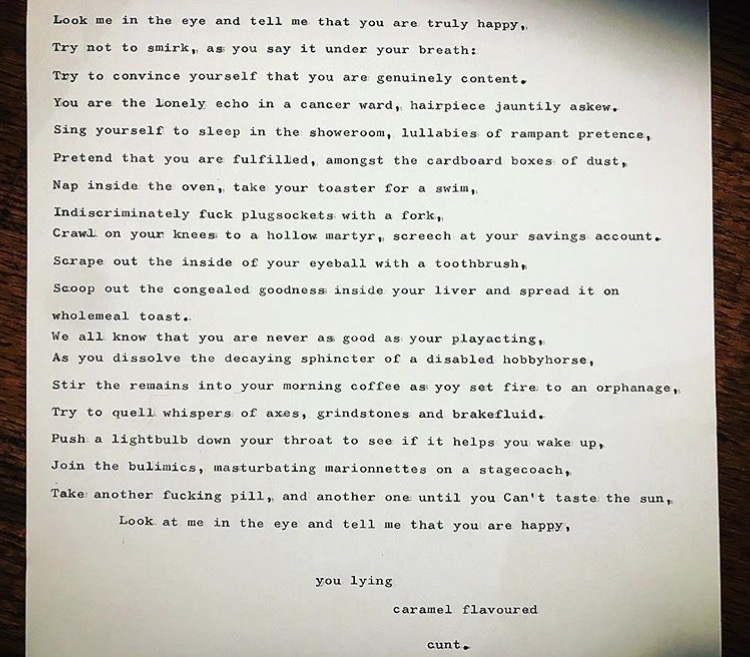 Look me in the eye and tell me that you are truly happy,

Try not to smirk, as you say it under your breath:

Try to convince yourself that you are genuinely content.

You are the lonely echo in a cancer ward, hairpiece jauntily askew.

Sing yourself to sleep in the showeroom, lullabies of rampant pretence,

Pretend that you are fulfilled, amongst the cardboard boxes of dust,

Nap inside the oven, take your toaster for a swim,

Indiscriminately fuck plugsockets with a fork,
Crawl on your knees to a hollow martyr, screech at your savings account.

Scrape out the inside of your eyeball with a toothbrush,

Scoop out the congealed goodness inside your liver and spread it on wholemeal toast.

We all know that you are never as good as your playacting,
As you dissolve the decaying sphincter of a disabled hobbyhorse,

Stir the remains into your morning coffee as yoy set fire to an orphanage,

Try to quell whispers of axes, grindstones and brakefluid.

Push a lightbulb down your throat to see if it helps you wake up,

Join the bulimics, masturbating marionnettes on a stagecoach,

Take another fucking pill, and another one until you Can't taste the sun,

Look at me in the eye and tell me that you are happy,

you lying

caramel flavoured

cunt.